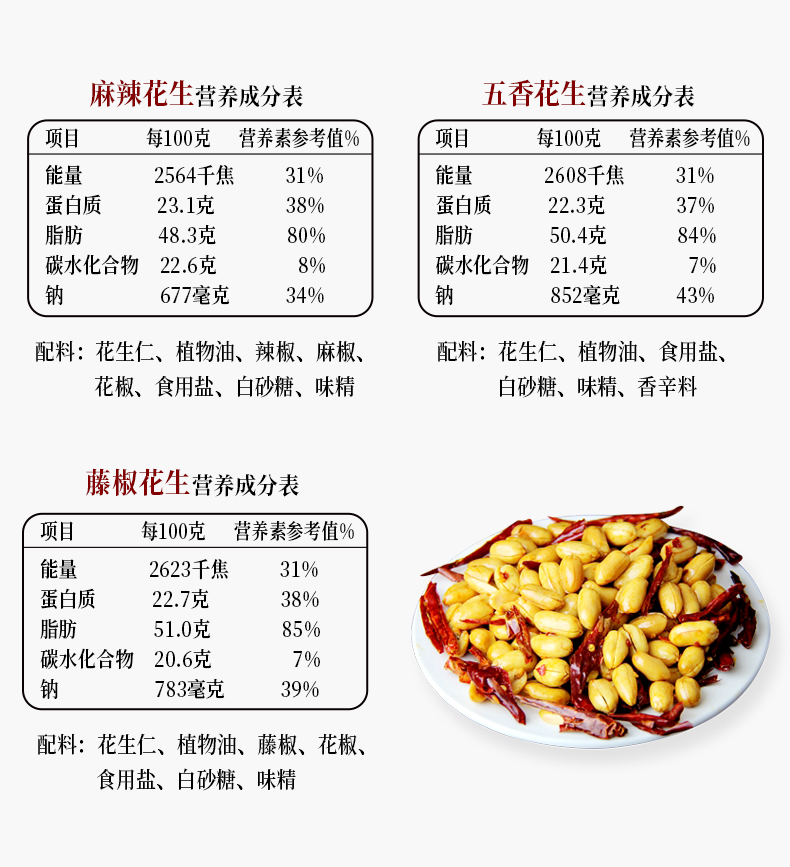 麻辣花生营养成分表

| 项目 | 每100克 | 营养素参考值% |
|---|---|---|
| 能量 | 2564千焦 | 31% |
| 蛋白质 | 23.1克 | 38% |
| 脂肪 | 48.3克 | 80% |
| 碳水化合物 | 22.6克 | 8% |
| 钠 | 677毫克 | 34% |

配料：花生仁、植物油、辣椒、麻椒、花椒、食用盐、白砂糖、味精

五香花生营养成分表

| 项目 | 每100克 | 营养素参考值% |
|---|---|---|
| 能量 | 2608千焦 | 31% |
| 蛋白质 | 22.3克 | 37% |
| 脂肪 | 50.4克 | 84% |
| 碳水化合物 | 21.4克 | 7% |
| 钠 | 852毫克 | 43% |

配料：花生仁、植物油、食用盐、白砂糖、味精、香辛料

藤椒花生营养成分表

| 项目 | 每100克 | 营养素参考值% |
|---|---|---|
| 能量 | 2623千焦 | 31% |
| 蛋白质 | 22.7克 | 38% |
| 脂肪 | 51.0克 | 85% |
| 碳水化合物 | 20.6克 | 7% |
| 钠 | 783毫克 | 39% |

配料：花生仁、植物油、藤椒、花椒、食用盐、白砂糖、味精